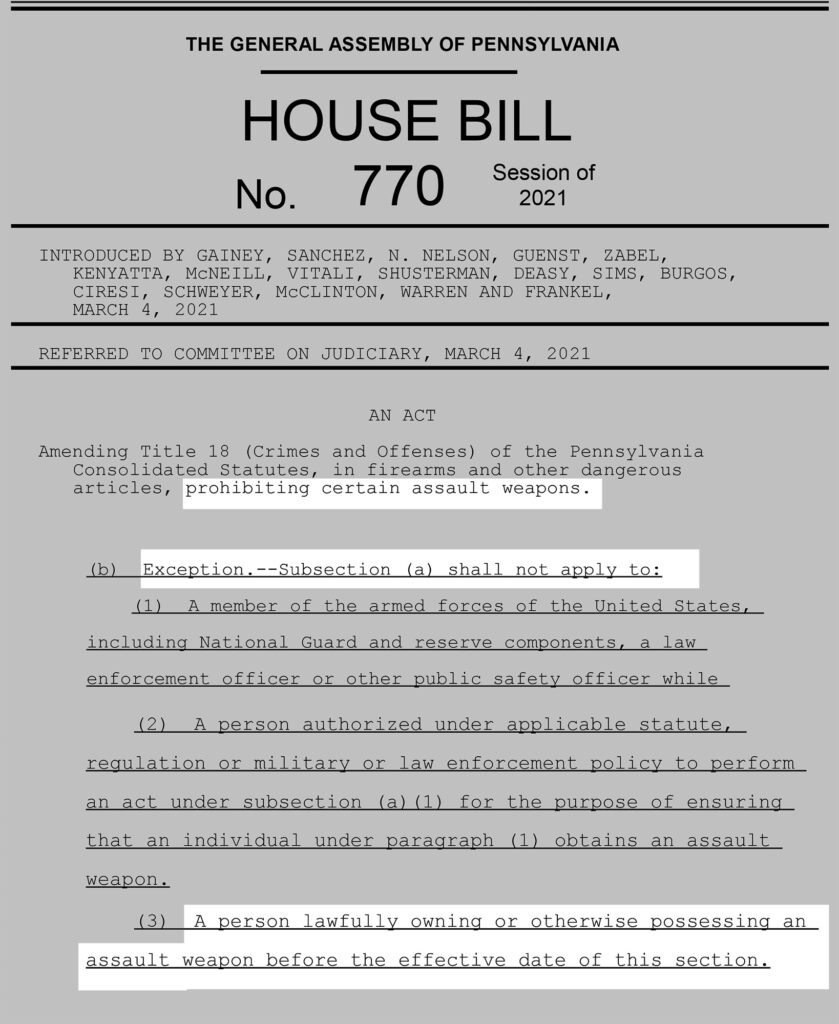 THE GENERAL ASSEMBLY OF PENNSYLVANIA

HOUSE BILL

No. 770 Session of 2021

INTRODUCED BY GAINEY, SANCHEZ, N. NELSON, GUENST, ZABEL, KENYATTA, McNEILL, VITALI, SHUSTERMAN, DEASY, SIMS, BURGOS, CIRESI, SCHWEYER, McCLINTON, WARREN AND FRANKEL, MARCH 4, 2021

REFERRED TO COMMITTEE ON JUDICIARY, MARCH 4, 2021

AN ACT

Amending Title 18 (Crimes and Offenses) of the Pennsylvania Consolidated Statutes, in firearms and other dangerous articles, prohibiting certain assault weapons.

(b) Exception.--Subsection (a) shall not apply to:

(1) A member of the armed forces of the United States, including National Guard and reserve components, a law enforcement officer or other public safety officer while

(2) A person authorized under applicable statute, regulation or military or law enforcement policy to perform an act under subsection (a)(1) for the purpose of ensuring that an individual under paragraph (1) obtains an assault weapon.

(3) A person lawfully owning or otherwise possessing an assault weapon before the effective date of this section.